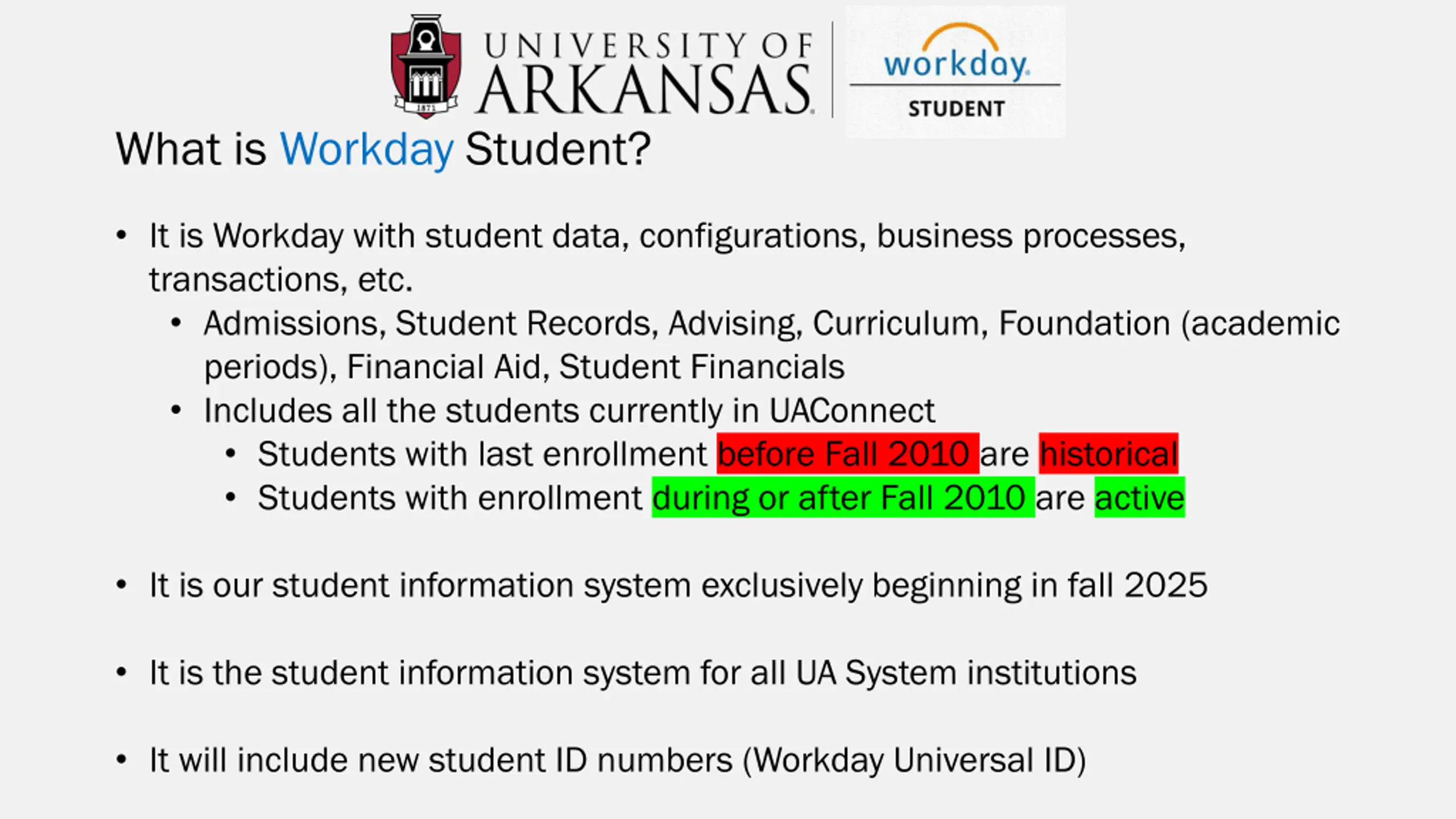 UNIVERSITY OF ARKANSAS

workday.
STUDENT

What is Workday Student?

• It is Workday with student data, configurations, business processes, transactions, etc.
• Admissions, Student Records, Advising, Curriculum, Foundation (academic periods), Financial Aid, Student Financials
• Includes all the students currently in UAConnect
• Students with last enrollment before Fall 2010 are historical
• Students with enrollment during or after Fall 2010 are active

• It is our student information system exclusively beginning in fall 2025

• It is the student information system for all UA System institutions

• It will include new student ID numbers (Workday Universal ID)